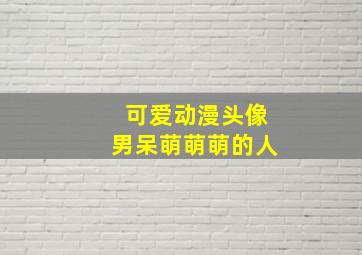 可爱动漫头像
男呆萌萌萌的人